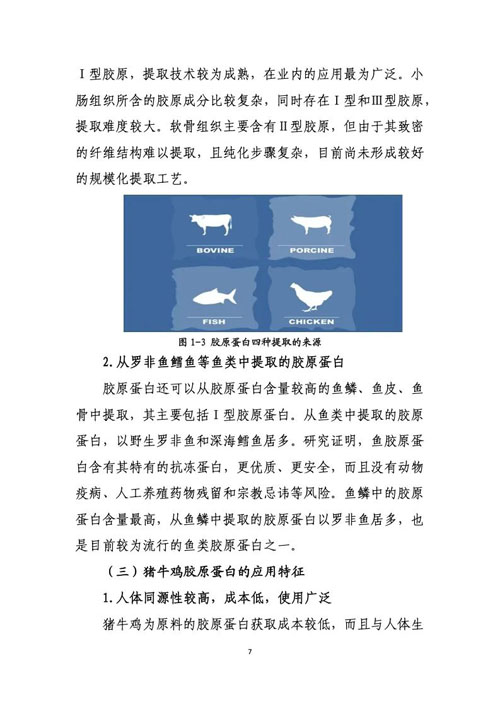 Ⅰ型胶原，提取技术较为成熟，在业内的应用最为广泛。小肠组织所含的胶原成分比较复杂，同时存在Ⅰ型和Ⅲ型胶原，提取难度较大。软骨组织主要含有Ⅱ型胶原，但由于其致密的纤维结构难以提取，且纯化步骤复杂，目前尚未形成较好的规模化提取工艺。

BOVINE

PORCINE

FISH

CHICKEN

图 1-3 胶原蛋白四种提取的来源

2. 从罗非鱼鳕鱼等鱼类中提取的胶原蛋白

胶原蛋白还可以从胶原蛋白含量较高的鱼鳞、鱼皮、鱼骨中提取，其主要包括Ⅰ型胶原蛋白。从鱼类中提取的胶原蛋白，以野生罗非鱼和深海鳕鱼居多。研究证明，鱼胶原蛋白含有其特有的抗冻蛋白，更优质、更安全，而且没有动物疫病、人工养殖药物残留和宗教忌讳等风险。鱼鳞中的胶原蛋白含量最高，从鱼鳞中提取的胶原蛋白以罗非鱼居多，也是目前较为流行的鱼类胶原蛋白之一。

（三）猪牛鸡胶原蛋白的应用特征

1. 人体同源性较高，成本低，使用广泛

猪牛鸡为原料的胶原蛋白获取成本较低，而且与人体生

7